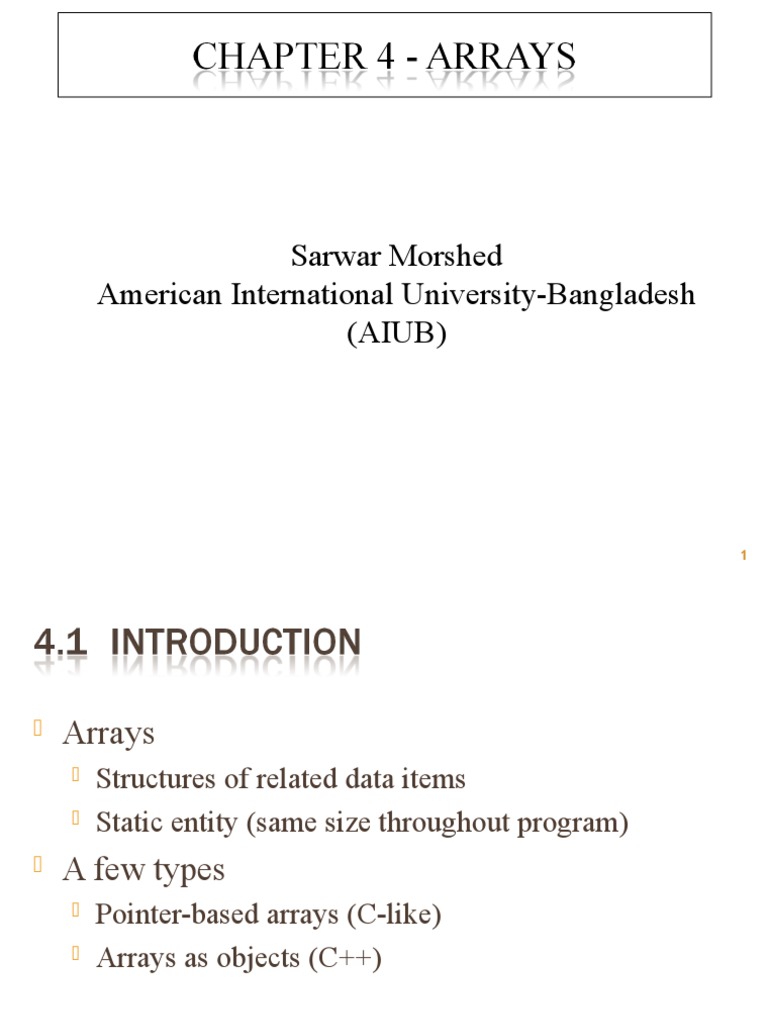 CHAPTER 4 - ARRAYS

Sarwar Morshed
American International University-Bangladesh
(AIUB)

1

4.1 INTRODUCTION

Arrays
Structures of related data items
Static entity (same size throughout program)
A few types
Pointer-based arrays (C-like)
Arrays as objects (C++)